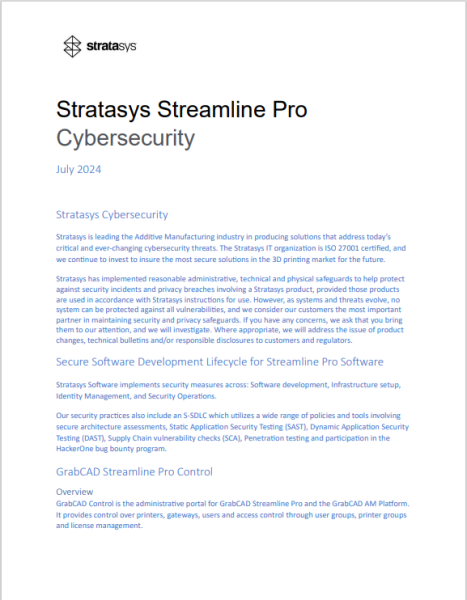 stratasys

Stratasys Streamline Pro
Cybersecurity

July 2024

Stratasys Cybersecurity

Stratasys is leading the Additive Manufacturing industry in producing solutions that address today's critical and ever-changing cybersecurity threats. The Stratasys IT organization is ISO 27001 certified, and we continue to invest to insure the most secure solutions in the 3D printing market for the future.

Stratasys has implemented reasonable administrative, technical and physical safeguards to help protect against security incidents and privacy breaches involving a Stratasys product, provided those products are used in accordance with Stratasys instructions for use. However, as systems and threats evolve, no system can be protected against all vulnerabilities, and we consider our customers the most important partner in maintaining security and privacy safeguards. If you have any concerns, we ask that you bring them to our attention, and we will investigate. Where appropriate, we will address the issue of product changes, technical bulletins and/or responsible disclosures to customers and regulators.

Secure Software Development Lifecycle for Streamline Pro Software

Stratasys Software implements security measures across: Software development, Infrastructure setup, Identity Management, and Security Operations.

Our security practices also include an S-SDLC which utilizes a wide range of policies and tools involving secure architecture assessments, Static Application Security Testing (SAST), Dynamic Application Security Testing (DAST), Supply Chain vulnerability checks (SCA), Penetration testing and participation in the HackerOne bug bounty program.

GrabCAD Streamline Pro Control

Overview
GrabCAD Control is the administrative portal for GrabCAD Streamline Pro and the GrabCAD AM Platform. It provides control over printers, gateways, users and access control through user groups, printer groups and license management.